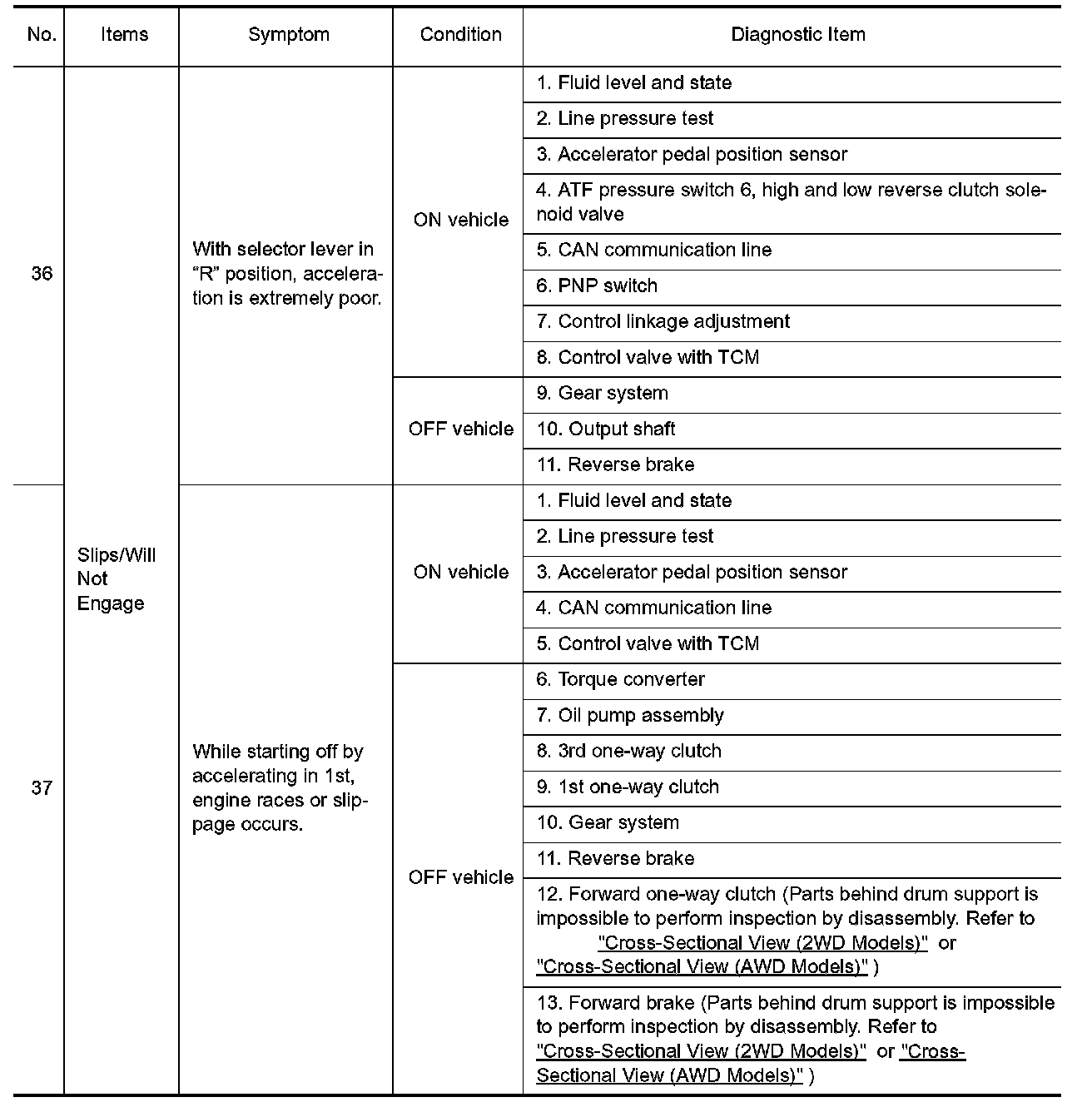 | No. | Items | Symptom | Condition | Diagnostic Item |
|---|---|---|---|---|
| 36 | Slips/Will Not Engage | With selector lever in "R" position, acceleration is extremely poor. | ON vehicle | 1. Fluid level and state |
| | | | | 2. Line pressure test |
| | | | | 3. Accelerator pedal position sensor |
| | | | | 4. ATF pressure switch 6, high and low reverse clutch solenoid valve |
| | | | | 5. CAN communication line |
| | | | | 6. PNP switch |
| | | | | 7. Control linkage adjustment |
| | | | | 8. Control valve with TCM |
| | | | OFF vehicle | 9. Gear system |
| | | | | 10. Output shaft |
| | | | | 11. Reverse brake |
| 37 | | While starting off by accelerating in 1st, engine races or slippage occurs. | ON vehicle | 1. Fluid level and state |
| | | | | 2. Line pressure test |
| | | | | 3. Accelerator pedal position sensor |
| | | | | 4. CAN communication line |
| | | | | 5. Control valve with TCM |
| | | | OFF vehicle | 6. Torque converter |
| | | | | 7. Oil pump assembly |
| | | | | 8. 3rd one-way clutch |
| | | | | 9. 1st one-way clutch |
| | | | | 10. Gear system |
| | | | | 11. Reverse brake |
| | | | | 12. Forward one-way clutch (Parts behind drum support is impossible to perform inspection by disassembly. Refer to "Cross-Sectional View (2WD Models)" or "Cross-Sectional View (AWD Models)" ) |
| | | | | 13. Forward brake (Parts behind drum support is impossible to perform inspection by disassembly. Refer to "Cross-Sectional View (2WD Models)" or "Cross-Sectional View (AWD Models)" ) |